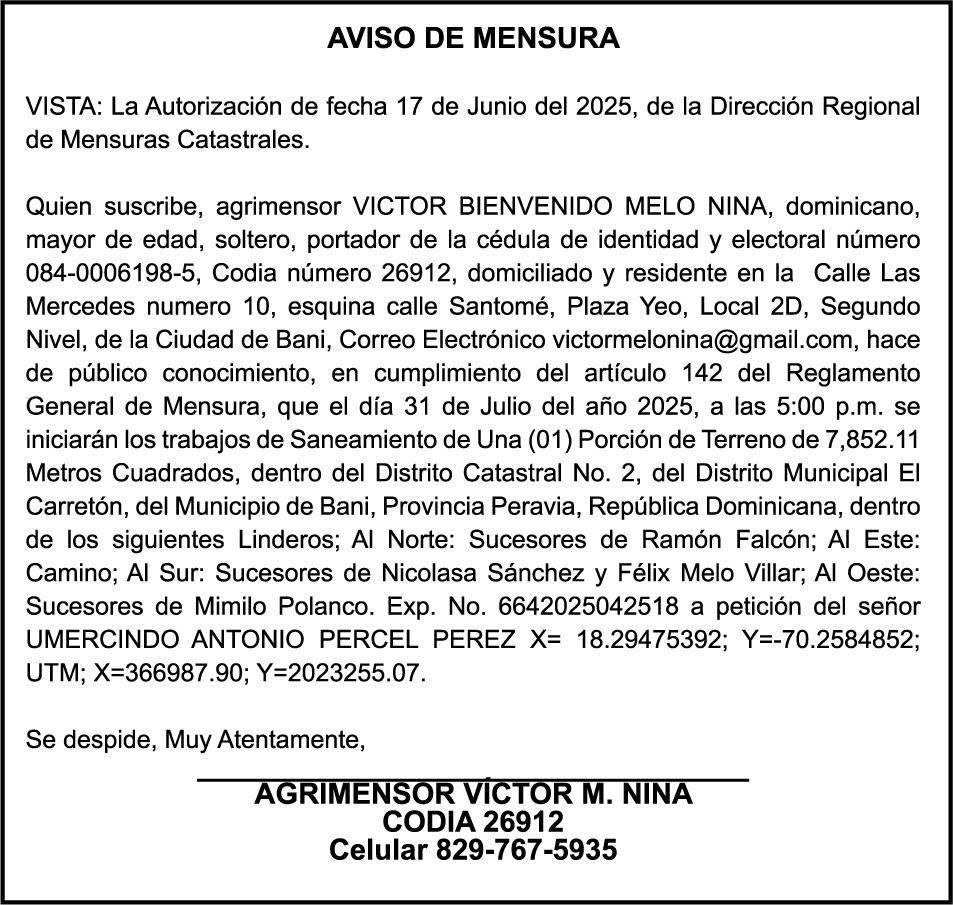 AVISO DE MENSURA

VISTA: La Autorización de fecha 17 de Junio del 2025, de la Dirección Regional de Mensuras Catastrales.

Quien suscribe, agrimensor VICTOR BIENVENIDO MELO NINA, dominicano, mayor de edad, soltero, portador de la cédula de identidad y electoral número 084-0006198-5, Codia número 26912, domiciliado y residente en la Calle Las Mercedes numero 10, esquina calle Santomé, Plaza Yeo, Local 2D, Segundo Nivel, de la Ciudad de Bani, Correo Electrónico victormelonina@gmail.com, hace de público conocimiento, en cumplimiento del artículo 142 del Reglamento General de Mensura, que el día 31 de Julio del año 2025, a las 5:00 p.m. se iniciarán los trabajos de Saneamiento de Una (01) Porción de Terreno de 7,852.11 Metros Cuadrados, dentro del Distrito Catastral No. 2, del Distrito Municipal El Carretón, del Municipio de Bani, Provincia Peravia, República Dominicana, dentro de los siguientes Linderos; Al Norte: Sucesores de Ramón Falcón; Al Este: Camino; Al Sur: Sucesores de Nicolasa Sánchez y Félix Melo Villar; Al Oeste: Sucesores de Mimilo Polanco. Exp. No. 6642025042518 a petición del señor UMERCINDO ANTONIO PERCEL PEREZ X= 18.29475392; Y=-70.2584852; UTM; X=366987.90; Y=2023255.07.

Se despide, Muy Atentamente,

AGRIMENSOR VÍCTOR M. NINA
CODIA 26912
Celular 829-767-5935